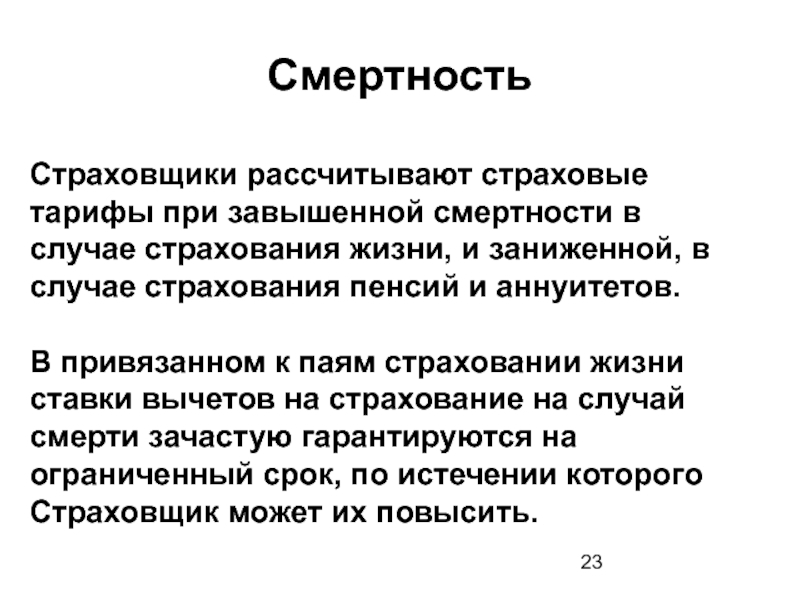 Смертность

Страховщики рассчитывают страховые тарифы при завышенной смертности в случае страхования жизни, и заниженной, в случае страхования пенсий и аннуитетов.

В привязанном к паям страховании жизни ставки вычетов на страхование на случай смерти зачастую гарантируются на ограниченный срок, по истечении которого Страховщик может их повысить.

23